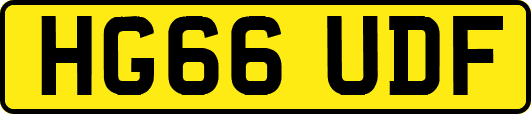 HG66 UDF